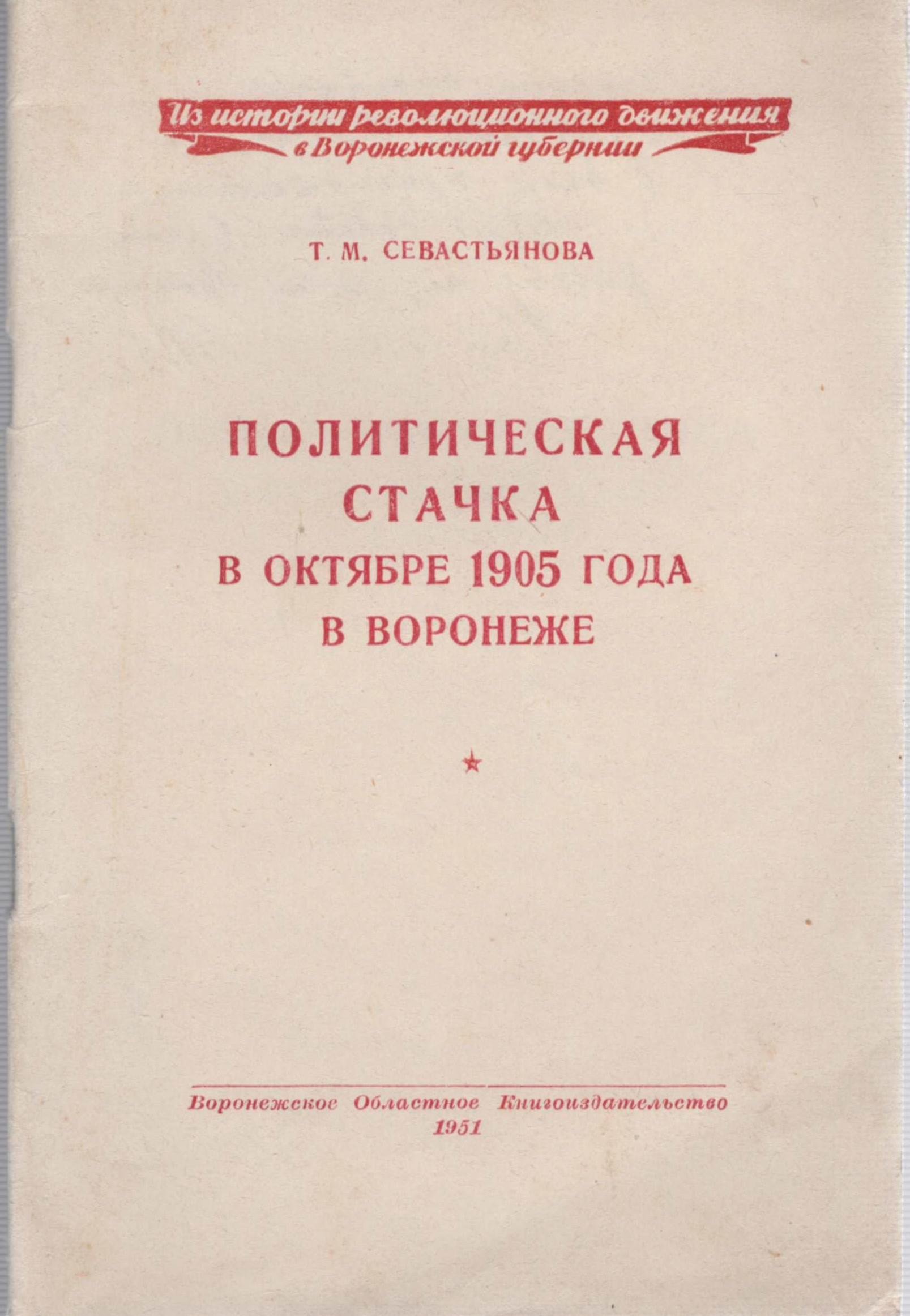 Из истории революционного движения
в Воронежской губернии

Т. М. СЕВАСТЬЯНОВА

ПОЛИТИЧЕСКАЯ
СТАЧКА
В ОКТЯБРЕ 1905 ГОДА
В ВОРОНЕЖЕ

Воронежское Областное Книгоиздательство
1951